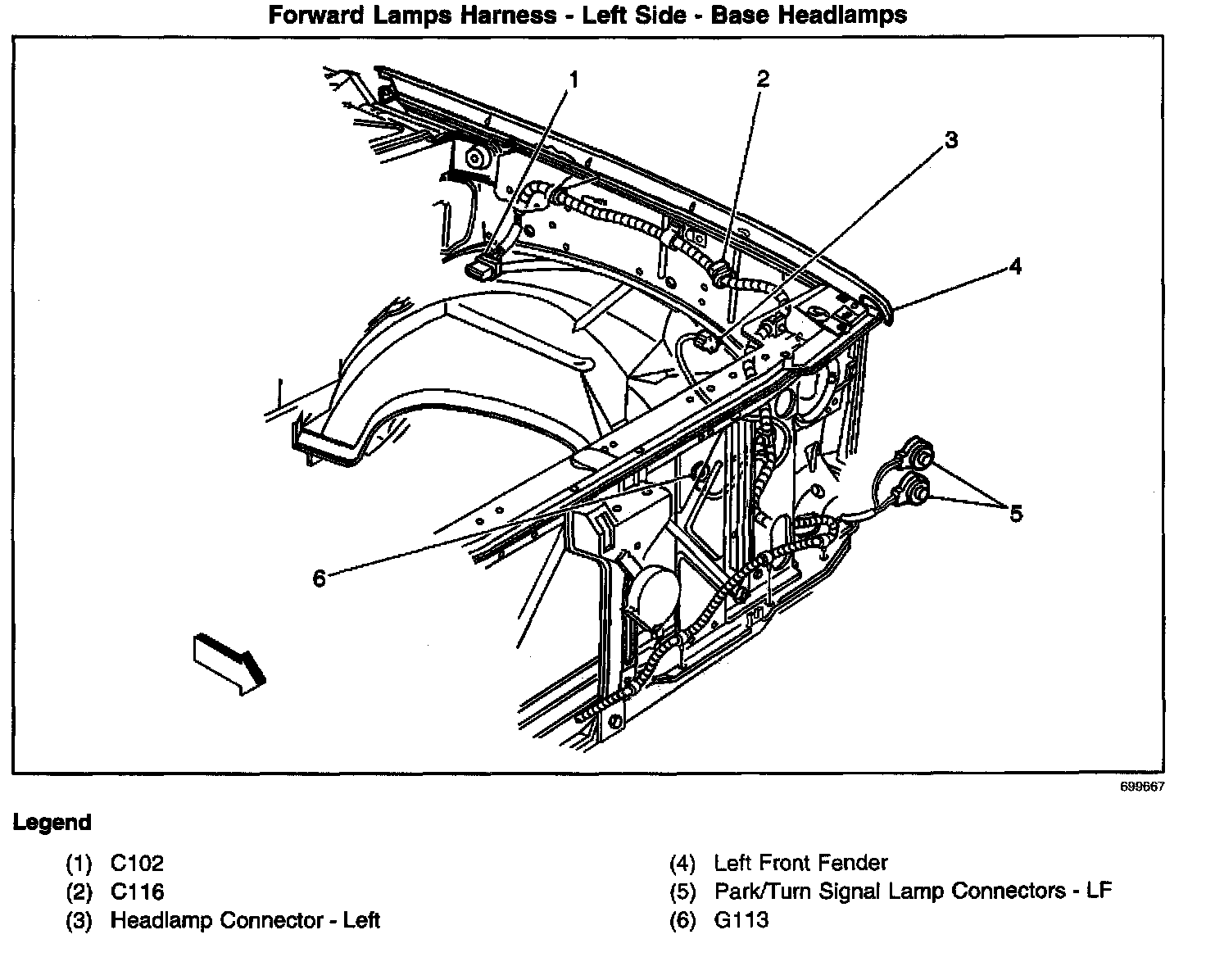 Forward Lamps Harness - Left Side - Base Headlamps

1
2
3
4
5
6

699667

Legend

(1) C102
(2) C116
(3) Headlamp Connector - Left

(4) Left Front Fender
(5) Park/Turn Signal Lamp Connectors - LF
(6) G113